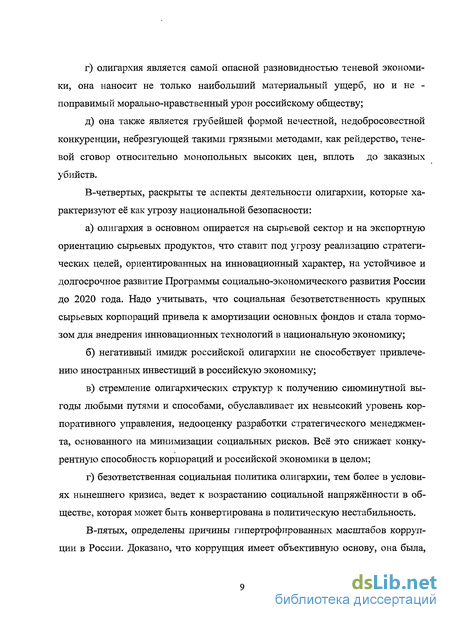 г) олигархия является самой опасной разновидностью теневой экономики, она наносит не только наибольший материальный ущерб, но и не - поправимый морально-нравственный урон российскому обществу;

д) она также является грубейшей формой нечестной, недобросовестной конкуренции, небрезгующей такими грязными методами, как рейдерство, теневой сговор относительно монопольных высоких цен, вплоть до заказных убийств.

В-четвертых, раскрыты те аспекты деятельности олигархии, которые характеризуют её как угрозу национальной безопасности:

а) олигархия в основном опирается на сырьевой сектор и на экспортную ориентацию сырьевых продуктов, что ставит под угрозу реализацию стратегических целей, ориентированных на инновационный характер, на устойчивое и долгосрочное развитие Программы социально-экономического развития России до 2020 года. Надо учитывать, что социальная безответственность крупных сырьевых корпораций привела к амортизации основных фондов и стала тормозом для внедрения инновационных технологий в национальную экономику;

б) негативный имидж российской олигархии не способствует привлечению иностранных инвестиций в российскую экономику;

в) стремление олигархических структур к получению сиюминутной выгоды любыми путями и способами, обуславливает их невысокий уровень корпоративного управления, недооценку разработки стратегического менеджмента, основанного на минимизации социальных рисков. Всё это снижает конкурентную способность корпораций и российской экономики в целом;

г) безответственная социальная политика олигархии, тем более в условиях нынешнего кризиса, ведет к возрастанию социальной напряжённости в обществе, которая может быть конвертирована в политическую нестабильность.

В-пятых, определены причины гипертрофированных масштабов коррупции в России. Доказано, что коррупция имеет объективную основу, она была,

9

dsLib.net
библиотека диссертаций